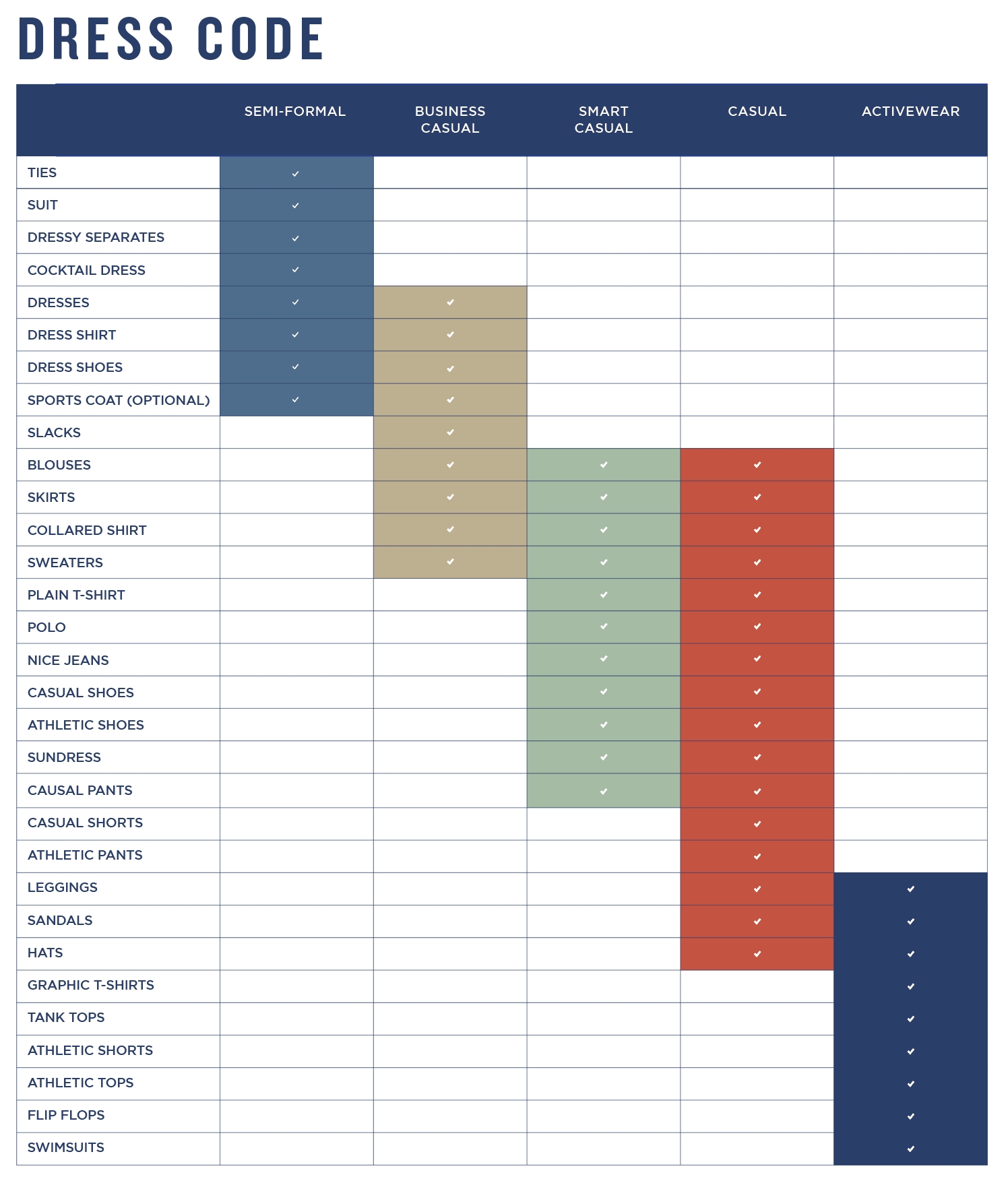 DRESS CODE

| | SEMI-FORMAL | BUSINESS CASUAL | SMART CASUAL | CASUAL | ACTIVEWEAR |
|---|---|---|---|---|---|
| TIES | ✓ | | | | |
| SUIT | ✓ | | | | |
| DRESSY SEPARATES | ✓ | | | | |
| COCKTAIL DRESS | ✓ | | | | |
| DRESSES | ✓ | ✓ | | | |
| DRESS SHIRT | ✓ | ✓ | | | |
| DRESS SHOES | ✓ | ✓ | | | |
| SPORTS COAT (OPTIONAL) | ✓ | ✓ | | | |
| SLACKS | | ✓ | | | |
| BLOUSES | | ✓ | ✓ | ✓ | |
| SKIRTS | | ✓ | ✓ | ✓ | |
| COLLARED SHIRT | | ✓ | ✓ | ✓ | |
| SWEATERS | | ✓ | ✓ | ✓ | |
| PLAIN T-SHIRT | | | ✓ | ✓ | |
| POLO | | | ✓ | ✓ | |
| NICE JEANS | | | ✓ | ✓ | |
| CASUAL SHOES | | | ✓ | ✓ | |
| ATHLETIC SHOES | | | ✓ | ✓ | |
| SUNDRESS | | | ✓ | ✓ | |
| CAUSAL PANTS | | | ✓ | ✓ | |
| CASUAL SHORTS | | | | ✓ | |
| ATHLETIC PANTS | | | | ✓ | |
| LEGGINGS | | | | ✓ | ✓ |
| SANDALS | | | | ✓ | ✓ |
| HATS | | | | ✓ | ✓ |
| GRAPHIC T-SHIRTS | | | | | ✓ |
| TANK TOPS | | | | | ✓ |
| ATHLETIC SHORTS | | | | | ✓ |
| ATHLETIC TOPS | | | | | ✓ |
| FLIP FLOPS | | | | | ✓ |
| SWIMSUITS | | | | | ✓ |